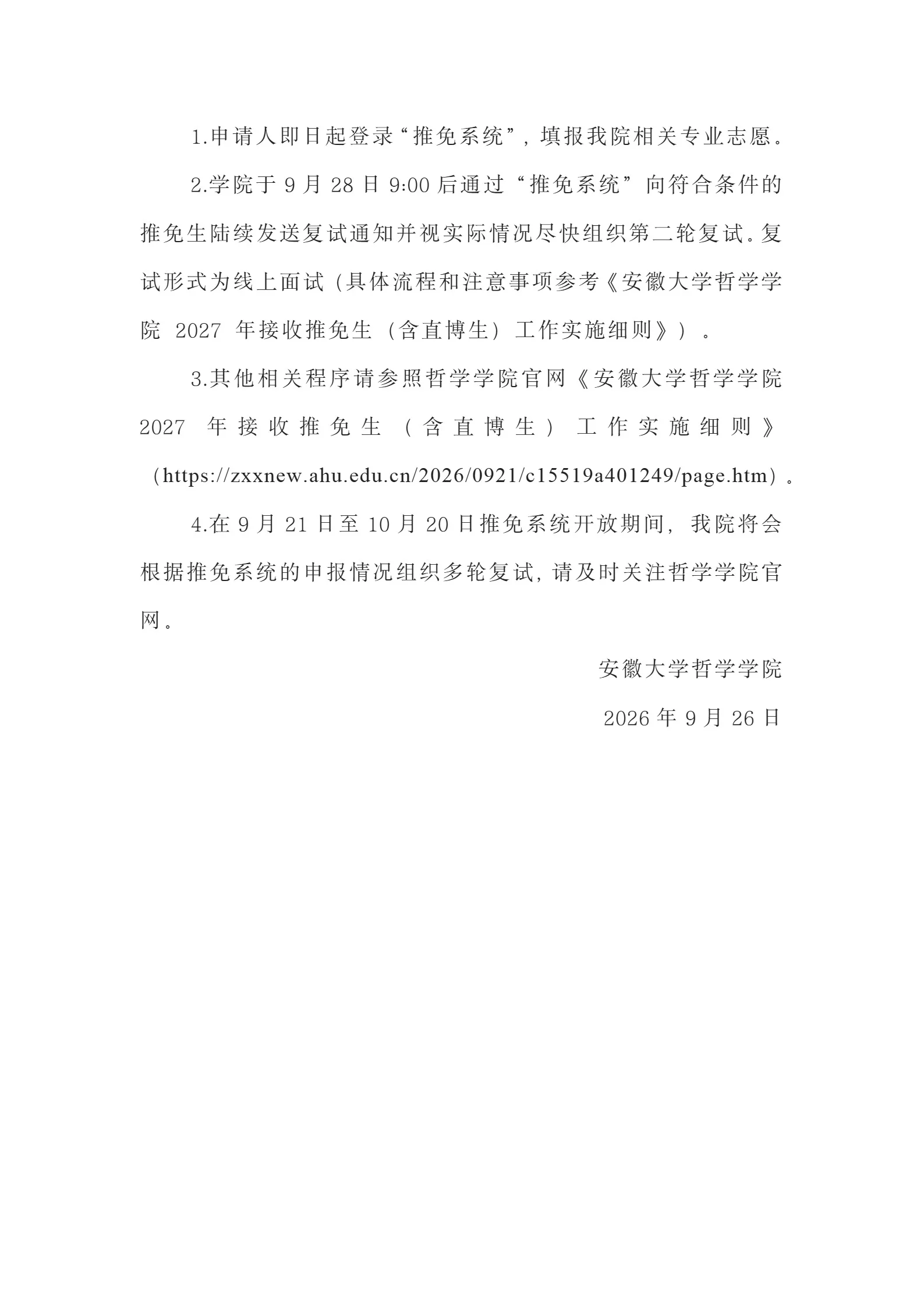 1.申请人即日起登录“推免系统”，填报我院相关专业志愿。

2.学院于 9 月 28 日 9:00 后通过“推免系统”向符合条件的推免生陆续发送复试通知并视实际情况尽快组织第二轮复试。复试形式为线上面试（具体流程和注意事项参考《安徽大学哲学学院 2027 年接收推免生（含直博生）工作实施细则》）。

3.其他相关程序请参照哲学学院官网《安徽大学哲学学院 2027 年接收推免生（含直博生）工作实施细则》（https://zxxnew.ahu.edu.cn/2026/0921/c15519a401249/page.htm）。

4.在 9 月 21 日至 10 月 20 日推免系统开放期间，我院将会根据推免系统的申报情况组织多轮复试，请及时关注哲学学院官网。

安徽大学哲学学院

2026 年 9 月 26 日